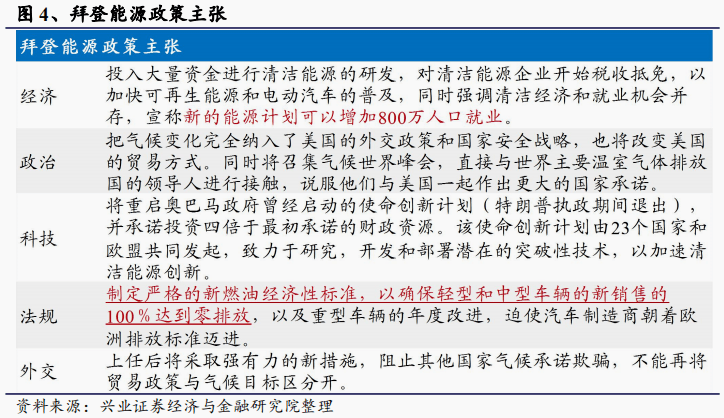 图 4、拜登能源政策主张

| 拜登能源政策主张 | |
|---|---|
| 经济 | 投入大量资金进行清洁能源的研发，对清洁能源企业开始税收抵免，以加快可再生能源和电动汽车的普及，同时强调清洁经济和就业机会并存，宣称新的能源计划可以增加800万人口就业。 |
| 政治 | 把气候变化完全纳入了美国的外交政策和国家安全战略，也将改变美国的贸易方式。同时将召集气候世界峰会，直接与世界主要温室气体排放国的领导人进行接触，说服他们与美国一起作出更大的国家承诺。 |
| 科技 | 将重启奥巴马政府曾经启动的使命创新计划（特朗普执政期间退出），并承诺投资四倍于最初承诺的财政资源。该使命创新计划由23个国家和欧盟共同发起，致力于研究，开发和部署潜在的突破性技术，以加速清洁能源创新。 |
| 法规 | 制定严格的新燃油经济性标准，以确保轻型和中型车辆的新销售的100％达到零排放，以及重型车辆的年度改进，迫使汽车制造商朝着欧洲排放标准迈进。 |
| 外交 | 上任后将采取强有力的新措施，阻止其他国家气候承诺欺骗，不能再将贸易政策与气候目标区分开。 |

资料来源：兴业证券经济与金融研究院整理